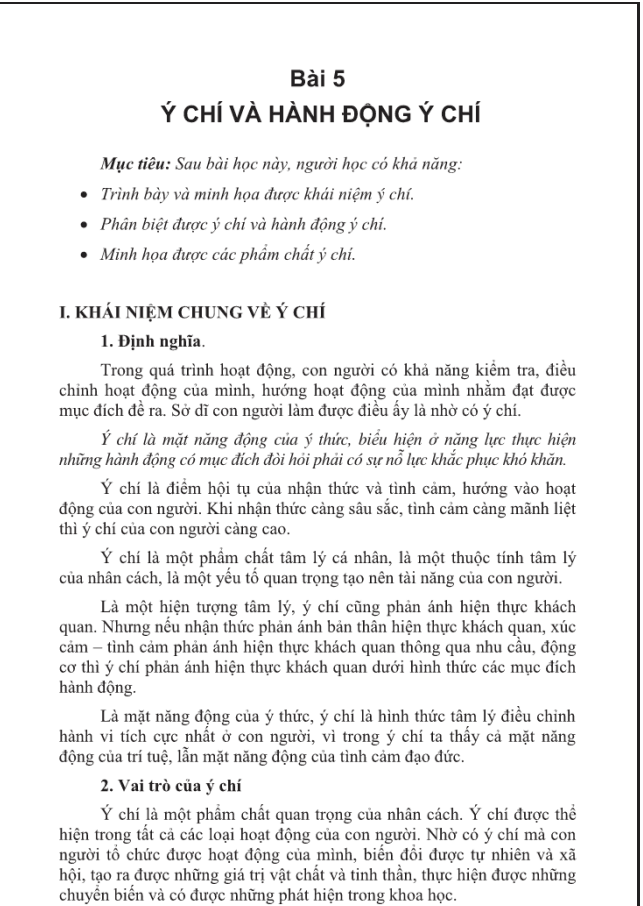 Bài 5
Ý CHÍ VÀ HÀNH ĐỘNG Ý CHÍ

Mục tiêu: Sau bài học này, người học có khả năng:

• Trình bày và minh họa được khái niệm ý chí.
• Phân biệt được ý chí và hành động ý chí.
• Minh họa được các phẩm chất ý chí.

I. KHÁI NIỆM CHUNG VỀ Ý CHÍ

1. Định nghĩa.

Trong quá trình hoạt động, con người có khả năng kiểm tra, điều chỉnh hoạt động của mình, hướng hoạt động của mình nhằm đạt được mục đích đề ra. Sở dĩ con người làm được điều ấy là nhờ có ý chí.

Ý chí là mặt năng động của ý thức, biểu hiện ở năng lực thực hiện những hành động có mục đích đòi hỏi phải có sự nỗ lực khắc phục khó khăn.

Ý chí là điểm hội tụ của nhận thức và tình cảm, hướng vào hoạt động của con người. Khi nhận thức càng sâu sắc, tình cảm càng mãnh liệt thì ý chí của con người càng cao.

Ý chí là một phẩm chất tâm lý cá nhân, là một thuộc tính tâm lý của nhân cách, là một yếu tố quan trọng tạo nên tài năng của con người.

Là một hiện tượng tâm lý, ý chí cũng phản ánh hiện thực khách quan. Nhưng nếu nhận thức phản ánh bản thân hiện thực khách quan, xúc cảm – tình cảm phản ánh hiện thực khách quan thông qua nhu cầu, động cơ thì ý chí phản ánh hiện thực khách quan dưới hình thức các mục đích hành động.

Là mặt năng động của ý thức, ý chí là hình thức tâm lý điều chỉnh hành vi tích cực nhất ở con người, vì trong ý chí ta thấy cả mặt năng động của trí tuệ, lẫn mặt năng động của tình cảm đạo đức.

2. Vai trò của ý chí

Ý chí là một phẩm chất quan trọng của nhân cách. Ý chí được thể hiện trong tất cả các loại hoạt động của con người. Nhờ có ý chí mà con người tổ chức được hoạt động của mình, biến đổi được tự nhiên và xã hội, tạo ra được những giá trị vật chất và tinh thần, thực hiện được những chuyển biến và có được những phát hiện trong khoa học.